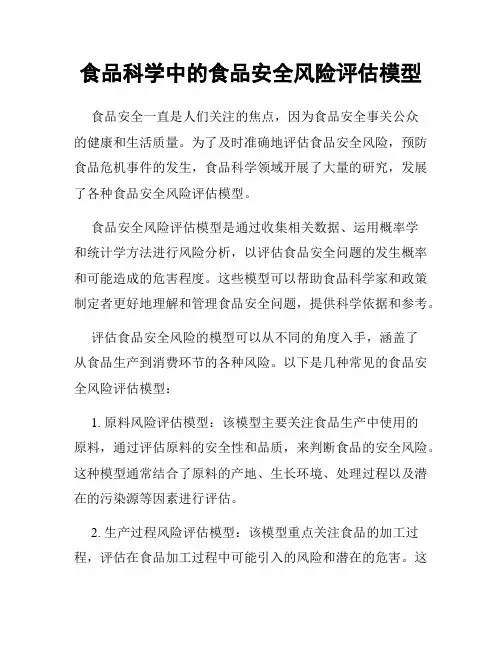 食品科学中的食品安全风险评估模型

食品安全一直是人们关注的焦点，因为食品安全事关公众的健康和生活质量。为了及时准确地评估食品安全风险，预防食品危机事件的发生，食品科学领域开展了大量的研究，发展了各种食品安全风险评估模型。

食品安全风险评估模型是通过收集相关数据、运用概率学和统计学方法进行风险分析，以评估食品安全问题的发生概率和可能造成的危害程度。这些模型可以帮助食品科学家和政策制定者更好地理解和管理食品安全问题，提供科学依据和参考。

评估食品安全风险的模型可以从不同的角度入手，涵盖了从食品生产到消费环节的各种风险。以下是几种常见的食品安全风险评估模型：

1. 原料风险评估模型：该模型主要关注食品生产中使用的原料，通过评估原料的安全性和品质，来判断食品的安全风险。这种模型通常结合了原料的产地、生长环境、处理过程以及潜在的污染源等因素进行评估。

2. 生产过程风险评估模型：该模型重点关注食品的加工过程，评估在食品加工过程中可能引入的风险和潜在的危害。这